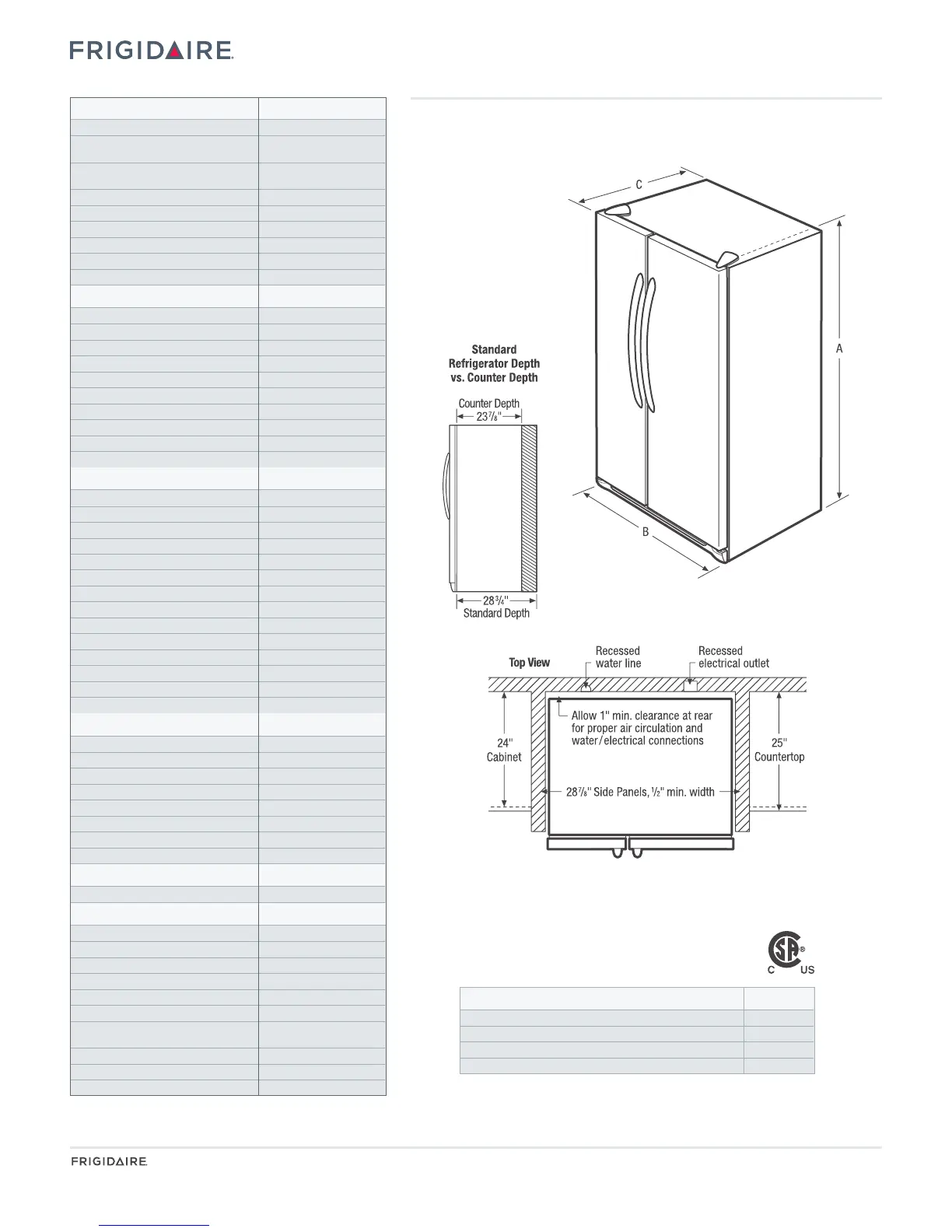 FRIGIDAIRE

C

A

B

Standard Refrigerator Depth vs. Counter Depth

Counter Depth
$23\frac{7}{8}$"

$28\frac{3}{4}$"
Standard Depth

Top View

Recessed water line

Recessed electrical outlet

Allow 1" min. clearance at rear for proper air circulation and water/electrical connections

24" Cabinet

25" Countertop

$28\frac{7}{8}$" Side Panels, $\frac{1}{2}$" min. width

C US

FRIGIDAIRE